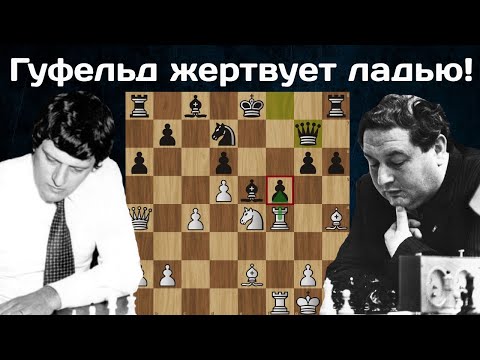 Гуфельд жертвует ладью!